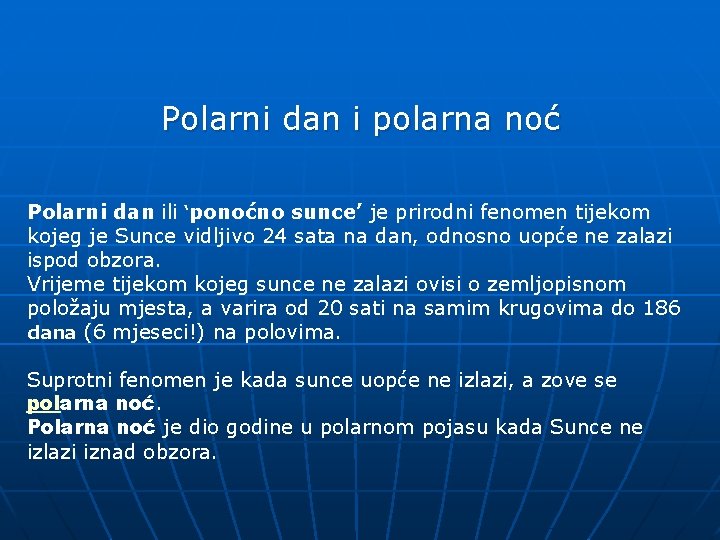 Polarni dan i polarna noć

Polarni dan ili 'ponoćno sunce' je prirodni fenomen tijekom kojeg je Sunce vidljivo 24 sata na dan, odnosno uopće ne zalazi ispod obzora.
Vrijeme tijekom kojeg sunce ne zalazi ovisi o zemljopisnom položaju mjesta, a varira od 20 sati na samim krugovima do 186 dana (6 mjeseci!) na polovima.

Suprotni fenomen je kada sunce uopće ne izlazi, a zove se polarna noć.
Polarna noć je dio godine u polarnom pojasu kada Sunce ne izlazi iznad obzora.